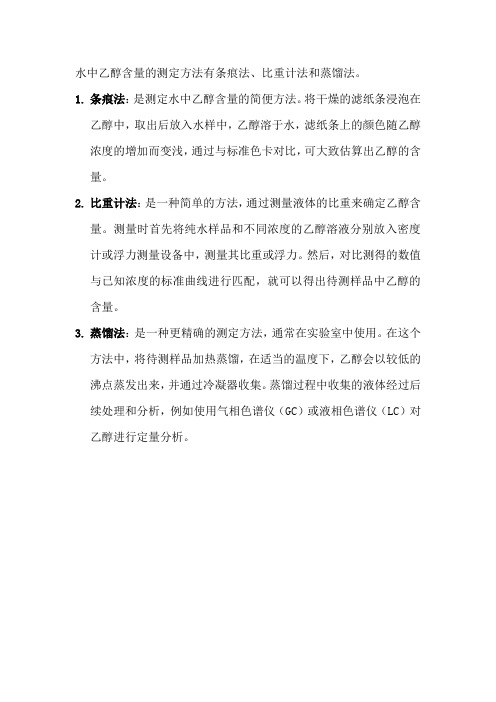 水中乙醇含量的测定方法有条痕法、比重计法和蒸馏法。

1. 条痕法：是测定水中乙醇含量的简便方法。将干燥的滤纸条浸泡在乙醇中，取出后放入水样中，乙醇溶于水，滤纸条上的颜色随乙醇浓度的增加而变浅，通过与标准色卡对比，可大致估算出乙醇的含量。

2. 比重计法：是一种简单的方法，通过测量液体的比重来确定乙醇含量。测量时首先将纯水样品和不同浓度的乙醇溶液分别放入密度计或浮力测量设备中，测量其比重或浮力。然后，对比测得的数值与已知浓度的标准曲线进行匹配，就可以得出待测样品中乙醇的含量。

3. 蒸馏法：是一种更精确的测定方法，通常在实验室中使用。在这个方法中，将待测样品加热蒸馏，在适当的温度下，乙醇会以较低的沸点蒸发出来，并通过冷凝器收集。蒸馏过程中收集的液体经过后续处理和分析，例如使用气相色谱仪（GC）或液相色谱仪（LC）对乙醇进行定量分析。